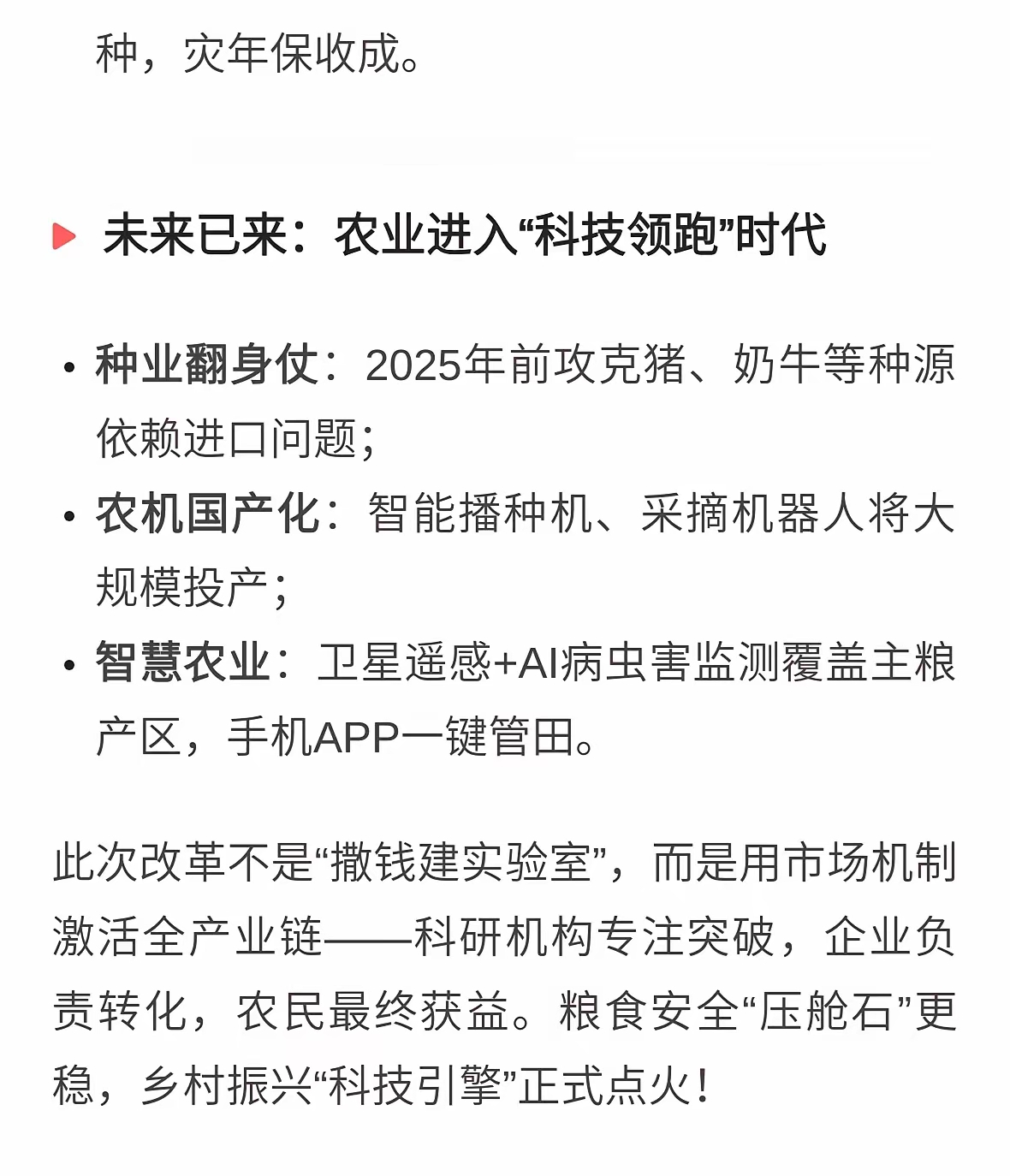 种，灾年保收成。

未来已来：农业进入“科技领跑”时代

• 种业翻身仗：2025年前攻克猪、奶牛等种源依赖进口问题；
• 农机国产化：智能播种机、采摘机器人将大规模投产；
• 智慧农业：卫星遥感+AI病虫害监测覆盖主粮产区，手机APP一键管田。

此次改革不是“撒钱建实验室”，而是用市场机制激活全产业链——科研机构专注突破，企业负责转化，农民最终获益。粮食安全“压舱石”更稳，乡村振兴“科技引擎”正式点火！